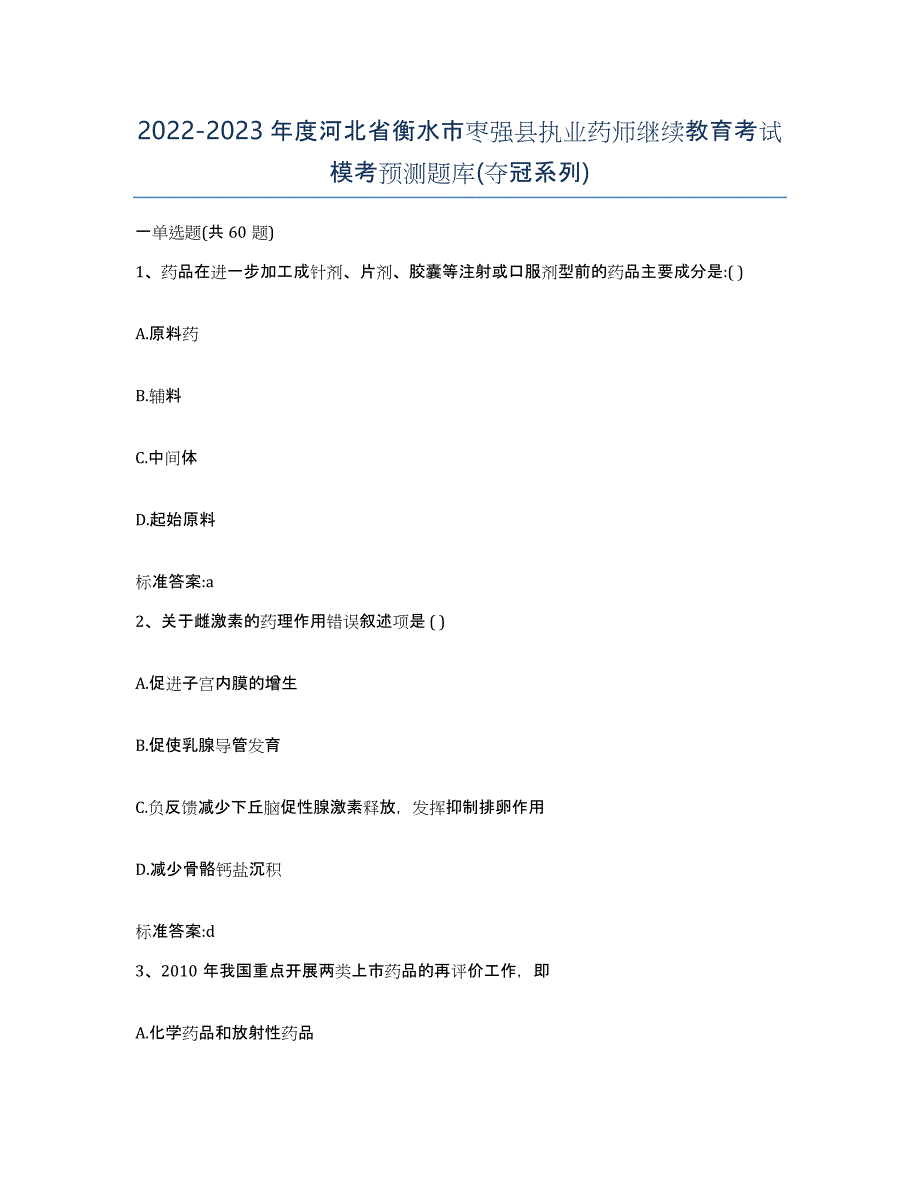 2022-2023 年度河北省衡水市枣强县执业药师继续教育考试模考预测题库(夺冠系列)

一单选题(共 60 题)

1、药品在进一步加工成针剂、片剂、胶囊等注射或口服剂型前的药品主要成分是:( )

A.原料药

B.辅料

C.中间体

D.起始原料

标准答案:a

2、关于雌激素的药理作用错误叙述项是 ( )

A.促进子宫内膜的增生

B.促使乳腺导管发育

C.负反馈减少下丘脑促性腺激素释放，发挥抑制排卵作用

D.减少骨骼钙盐沉积

标准答案:d

3、2010 年我国重点开展两类上市药品的再评价工作，即

A.化学药品和放射性药品